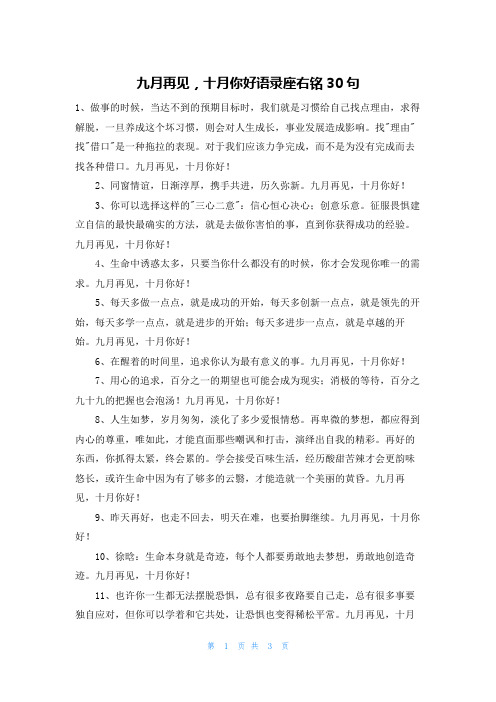 九月再见，十月你好语录座右铭 30 句

1、做事的时候，当达不到的预期目标时，我们就是习惯给自己找点理由，求得解脱，一旦养成这个坏习惯，则会对人生成长，事业发展造成影响。找"理由"找"借口"是一种拖拉的表现。对于我们应该力争完成，而不是为没有完成而去找各种借口。九月再见，十月你好！

2、同窗情谊，日渐淳厚，携手共进，历久弥新。九月再见，十月你好！

3、你可以选择这样的"三心二意"：信心恒心决心；创意乐意。征服畏惧建立自信的最快最确实的方法，就是去做你害怕的事，直到你获得成功的经验。九月再见，十月你好！

4、生命中诱惑太多，只要当你什么都没有的时候，你才会发现你唯一的需求。九月再见，十月你好！

5、每天多做一点点，就是成功的开始，每天多创新一点点，就是领先的开始，每天多学一点点，就是进步的开始；每天多进步一点点，就是卓越的开始。九月再见，十月你好！

6、在醒着的时间里，追求你认为最有意义的事。九月再见，十月你好！

7、用心的追求，百分之一的期望也可能会成为现实；消极的等待，百分之九十九的把握也会泡汤！九月再见，十月你好！

8、人生如梦，岁月匆匆，淡化了多少爱恨情愁。再卑微的梦想，都应得到内心的尊重，唯如此，才能直面那些嘲讽和打击，演绎出自我的精彩。再好的东西，你抓得太紧，终会累的。学会接受百味生活，经历酸甜苦辣才会更韵味悠长，或许生命中因为有了够多的云翳，才能造就一个美丽的黄昏。九月再见，十月你好！

9、昨天再好，也走不回去，明天在难，也要抬脚继续。九月再见，十月你好！

10、徐晗：生命本身就是奇迹，每个人都要勇敢地去梦想，勇敢地创造奇迹。九月再见，十月你好！

11、也许你一生都无法摆脱恐惧，总有很多夜路要自己走，总有很多事要独自应对，但你可以学着和它共处，让恐惧也变得稀松平常。九月再见，十月

第 1 页 共 3 页